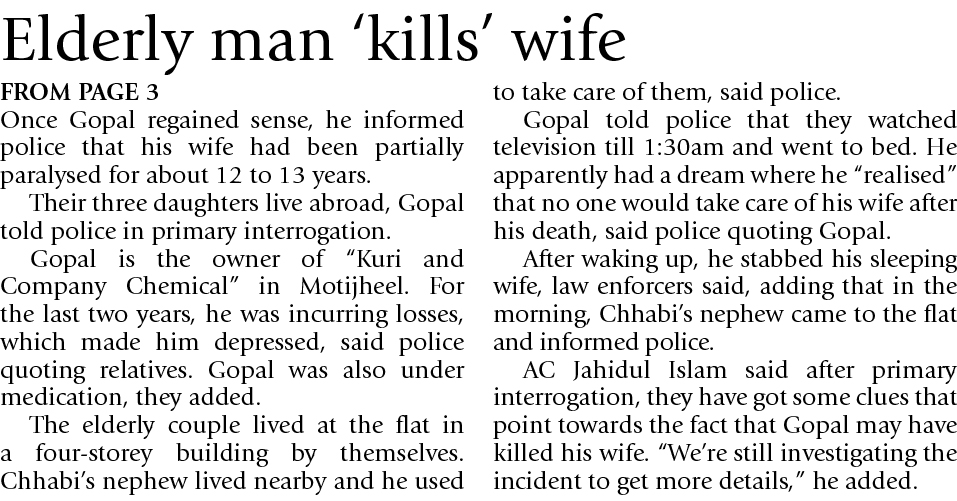 Elderly man ‘kills’ wife

FROM PAGE 3
Once Gopal regained sense, he informed police that his wife had been partially paralysed for about 12 to 13 years.

Their three daughters live abroad, Gopal told police in primary interrogation.

Gopal is the owner of “Kuri and Company Chemical” in Motijheel. For the last two years, he was incurring losses, which made him depressed, said police quoting relatives. Gopal was also under medication, they added.

The elderly couple lived at the flat in a four-storey building by themselves. Chhabi’s nephew lived nearby and he used to take care of them, said police.

Gopal told police that they watched television till 1:30am and went to bed. He apparently had a dream where he “realised” that no one would take care of his wife after his death, said police quoting Gopal.

After waking up, he stabbed his sleeping wife, law enforcers said, adding that in the morning, Chhabi’s nephew came to the flat and informed police.

AC Jahidul Islam said after primary interrogation, they have got some clues that point towards the fact that Gopal may have killed his wife. “We’re still investigating the incident to get more details,” he added.